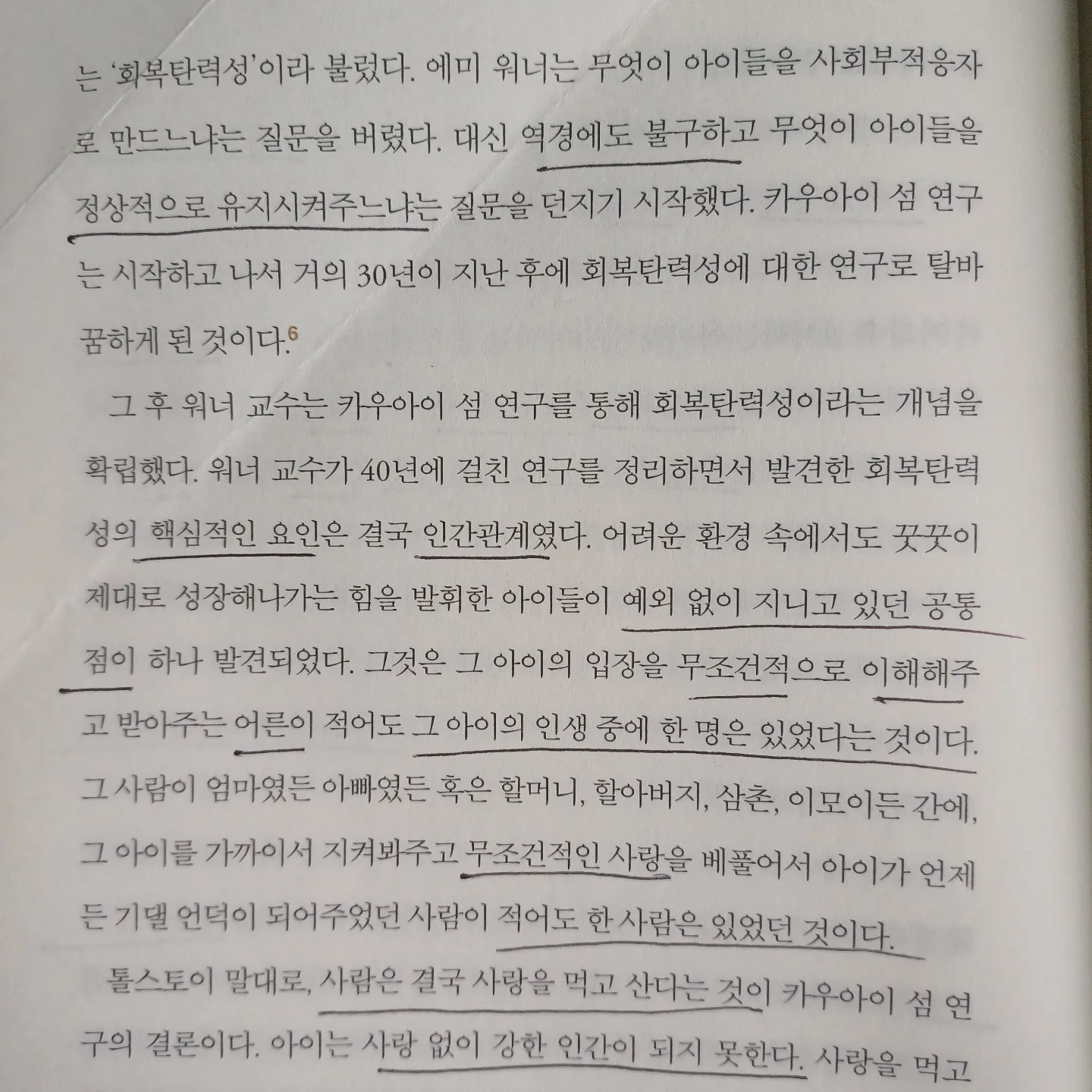 는 '회복탄력성'이라 불렀다. 에미 워너는 무엇이 아이들을 사회부적응자로 만드느냐는 질문을 버렸다. 대신 역경에도 불구하고 무엇이 아이들을 정상적으로 유지시켜주느냐는 질문을 던지기 시작했다. 카우아이 섬 연구는 시작하고 나서 거의 30년이 지난 후에 회복탄력성에 대한 연구로 탈바꿈하게 된 것이다.$^6$

그 후 워너 교수는 카우아이 섬 연구를 통해 회복탄력성이라는 개념을 확립했다. 워너 교수가 40년에 걸친 연구를 정리하면서 발견한 회복탄력성의 핵심적인 요인은 결국 인간관계였다. 어려운 환경 속에서도 꿋꿋이 제대로 성장해나가는 힘을 발휘한 아이들이 예외 없이 지니고 있던 공통점이 하나 발견되었다. 그것은 그 아이의 입장을 무조건적으로 이해해주고 받아주는 어른이 적어도 그 아이의 인생 중에 한 명은 있었다는 것이다. 그 사람이 엄마였든 아빠였든 혹은 할머니, 할아버지, 삼촌, 이모이든 간에, 그 아이를 가까이서 지켜봐주고 무조건적인 사랑을 베풀어서 아이가 언제든 기댈 언덕이 되어주었던 사람이 적어도 한 사람은 있었던 것이다.

톨스토이 말대로, 사람은 결국 사랑을 먹고 산다는 것이 카우아이 섬 연구의 결론이다. 아이는 사랑 없이 강한 인간이 되지 못한다. 사랑을 먹고